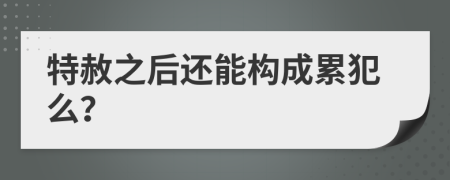 特赦之后还能构成累犯么?